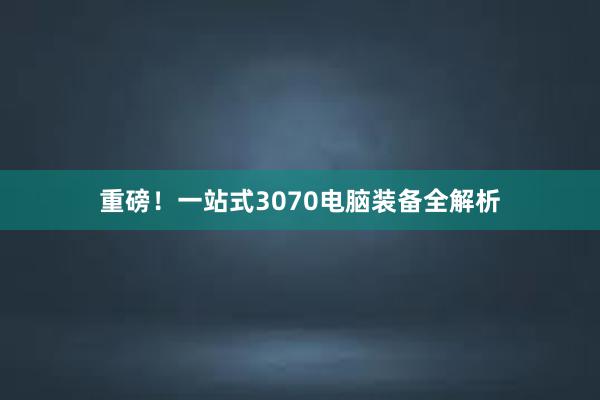 重磅！一站式3070电脑装备全解析